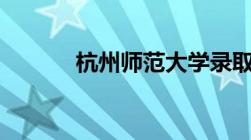 杭州师范大学录取